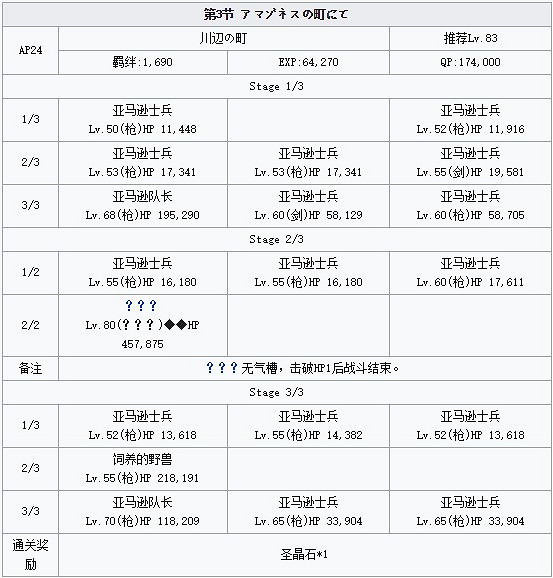 | 第3节 アマゾネスの町にて | | | |
|---|---|---|---|
| AP24 | 川辺の町 | | 推荐Lv.83 |
| | 羁绊:1,690 | EXP:64,270 | QP:174,000 |
| Stage 1/3 | | | |
| 1/3 | 亚马逊士兵 Lv.50(枪)HP 11,448 | | 亚马逊士兵 Lv.52(枪)HP 11,916 |
| 2/3 | 亚马逊士兵 Lv.53(枪)HP 17,341 | 亚马逊士兵 Lv.53(枪)HP 17,341 | 亚马逊士兵 Lv.55(剑)HP 19,581 |
| 3/3 | 亚马逊队长 Lv.68(枪)HP 195,290 | 亚马逊士兵 Lv.60(剑)HP 58,129 | 亚马逊士兵 Lv.60(枪)HP 58,705 |
| Stage 2/3 | | | |
| 1/2 | 亚马逊士兵 Lv.55(枪)HP 16,180 | 亚马逊士兵 Lv.55(枪)HP 16,180 | 亚马逊士兵 Lv.60(枪)HP 17,611 |
| 2/2 | ??? Lv.80(???)◆◆HP 457,875 | | |
| 备注 | ???无气槽，击破HP1后战斗结束。 | | |
| Stage 3/3 | | | |
| 1/3 | 亚马逊士兵 Lv.52(枪)HP 13,618 | 亚马逊士兵 Lv.55(枪)HP 14,382 | 亚马逊士兵 Lv.52(枪)HP 13,618 |
| 2/3 | 饲养的野兽 Lv.55(枪)HP 218,191 | | |
| 3/3 | 亚马逊队长 Lv.70(枪)HP 118,209 | 亚马逊士兵 Lv.65(枪)HP 33,904 | 亚马逊士兵 Lv.65(枪)HP 33,904 |
| 通关奖励 | 圣晶石*1 | | |